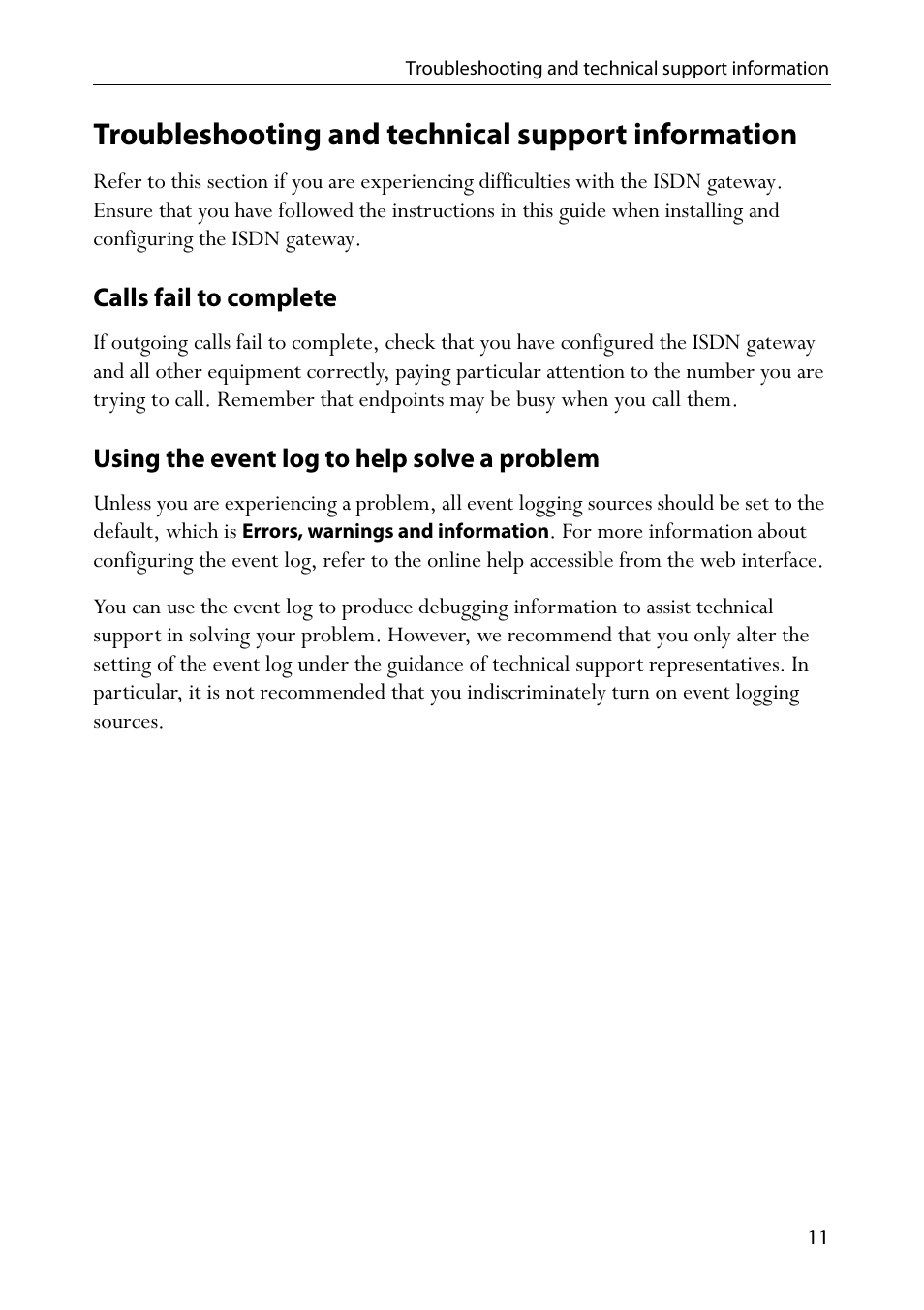 Troubleshooting and technical support information

Troubleshooting and technical support information

Refer to this section if you are experiencing difficulties with the ISDN gateway. Ensure that you have followed the instructions in this guide when installing and configuring the ISDN gateway.

Calls fail to complete

If outgoing calls fail to complete, check that you have configured the ISDN gateway and all other equipment correctly, paying particular attention to the number you are trying to call. Remember that endpoints may be busy when you call them.

Using the event log to help solve a problem

Unless you are experiencing a problem, all event logging sources should be set to the default, which is Errors, warnings and information. For more information about configuring the event log, refer to the online help accessible from the web interface.

You can use the event log to produce debugging information to assist technical support in solving your problem. However, we recommend that you only alter the setting of the event log under the guidance of technical support representatives. In particular, it is not recommended that you indiscriminately turn on event logging sources.

11